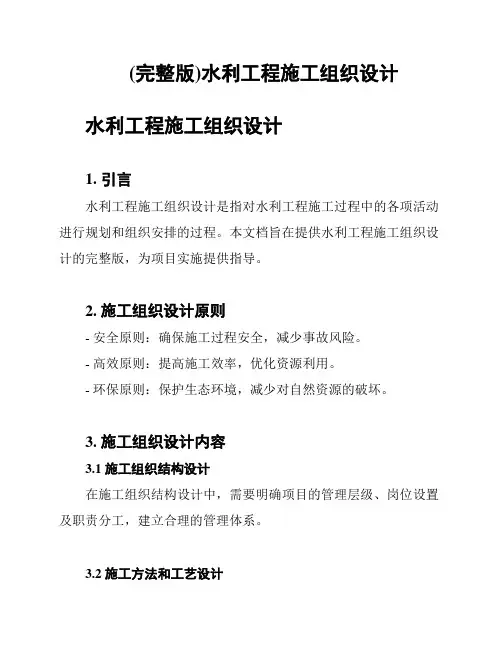 (完整版)水利工程施工组织设计

水利工程施工组织设计

1. 引言

水利工程施工组织设计是指对水利工程施工过程中的各项活动进行规划和组织安排的过程。本文档旨在提供水利工程施工组织设计的完整版，为项目实施提供指导。

2. 施工组织设计原则

- 安全原则：确保施工过程安全，减少事故风险。
- 高效原则：提高施工效率，优化资源利用。
- 环保原则：保护生态环境，减少对自然资源的破坏。

3. 施工组织设计内容

3.1 施工组织结构设计

在施工组织结构设计中，需要明确项目的管理层级、岗位设置及职责分工，建立合理的管理体系。

3.2 施工方法和工艺设计